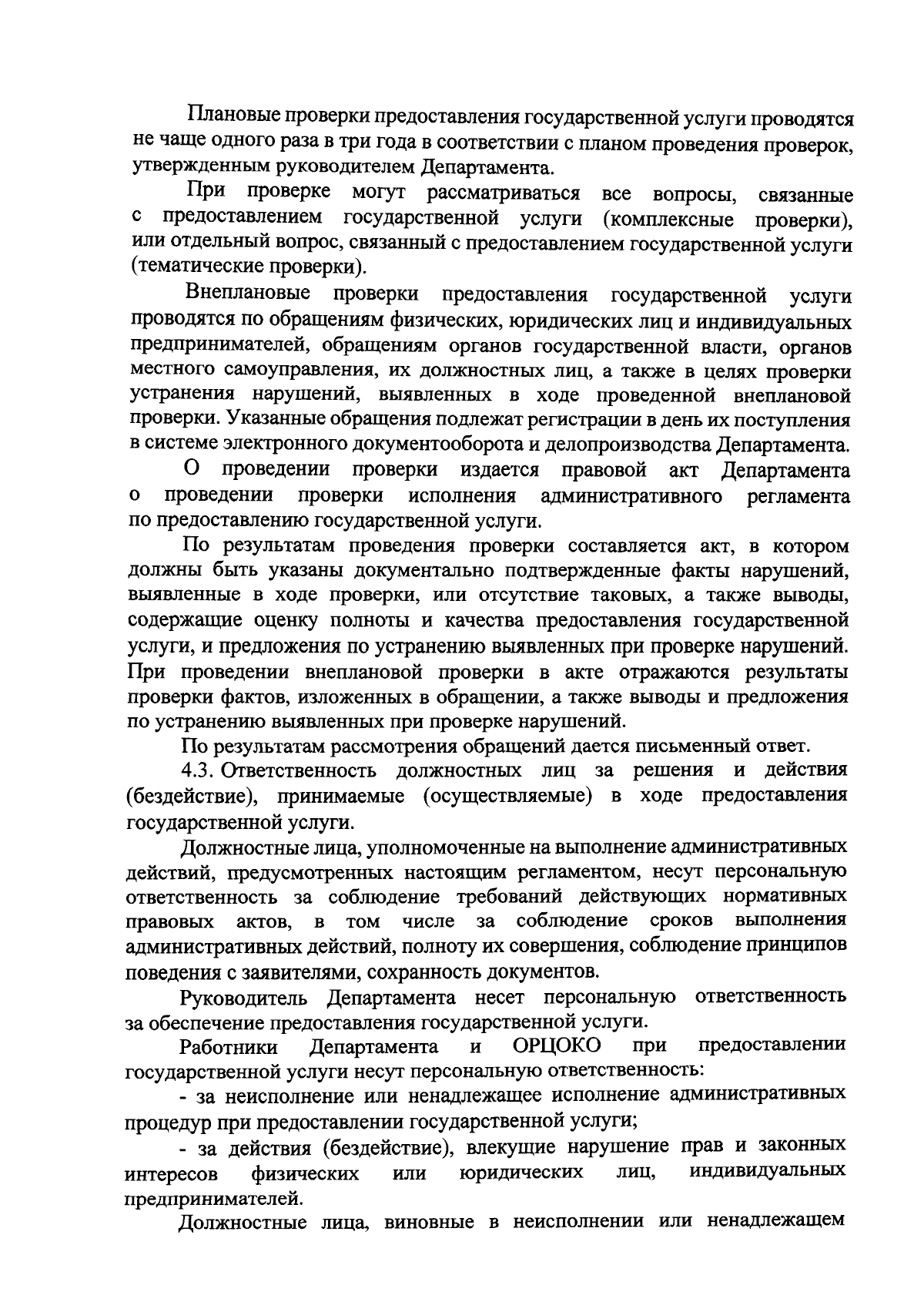 Плановые проверки предоставления государственной услуги проводятся не чаще одного раза в три года в соответствии с планом проведения проверок, утвержденным руководителем Департамента.

При проверке могут рассматриваться все вопросы, связанные с предоставлением государственной услуги (комплексные проверки), или отдельный вопрос, связанный с предоставлением государственной услуги (тематические проверки).

Внеплановые проверки предоставления государственной услуги проводятся по обращениям физических, юридических лиц и индивидуальных предпринимателей, обращениям органов государственной власти, органов местного самоуправления, их должностных лиц, а также в целях проверки устранения нарушений, выявленных в ходе проведенной внеплановой проверки. Указанные обращения подлежат регистрации в день их поступления в системе электронного документооборота и делопроизводства Департамента.

О проведении проверки издается правовой акт Департамента о проведении проверки исполнения административного регламента по предоставлению государственной услуги.

По результатам проведения проверки составляется акт, в котором должны быть указаны документально подтвержденные факты нарушений, выявленные в ходе проверки, или отсутствие таковых, а также выводы, содержащие оценку полноты и качества предоставления государственной услуги, и предложения по устранению выявленных при проверке нарушений. При проведении внеплановой проверки в акте отражаются результаты проверки фактов, изложенных в обращении, а также выводы и предложения по устранению выявленных при проверке нарушений.

По результатам рассмотрения обращений дается письменный ответ.

4.3. Ответственность должностных лиц за решения и действия (бездействие), принимаемые (осуществляемые) в ходе предоставления государственной услуги.

Должностные лица, уполномоченные на выполнение административных действий, предусмотренных настоящим регламентом, несут персональную ответственность за соблюдение требований действующих нормативных правовых актов, в том числе за соблюдение сроков выполнения административных действий, полноту их совершения, соблюдение принципов поведения с заявителями, сохранность документов.

Руководитель Департамента несет персональную ответственность за обеспечение предоставления государственной услуги.

Работники Департамента и ОРЦОКО при предоставлении государственной услуги несут персональную ответственность:

- за неисполнение или ненадлежащее исполнение административных процедур при предоставлении государственной услуги;

- за действия (бездействие), влекущие нарушение прав и законных интересов физических или юридических лиц, индивидуальных предпринимателей.

Должностные лица, виновные в неисполнении или ненадлежащем